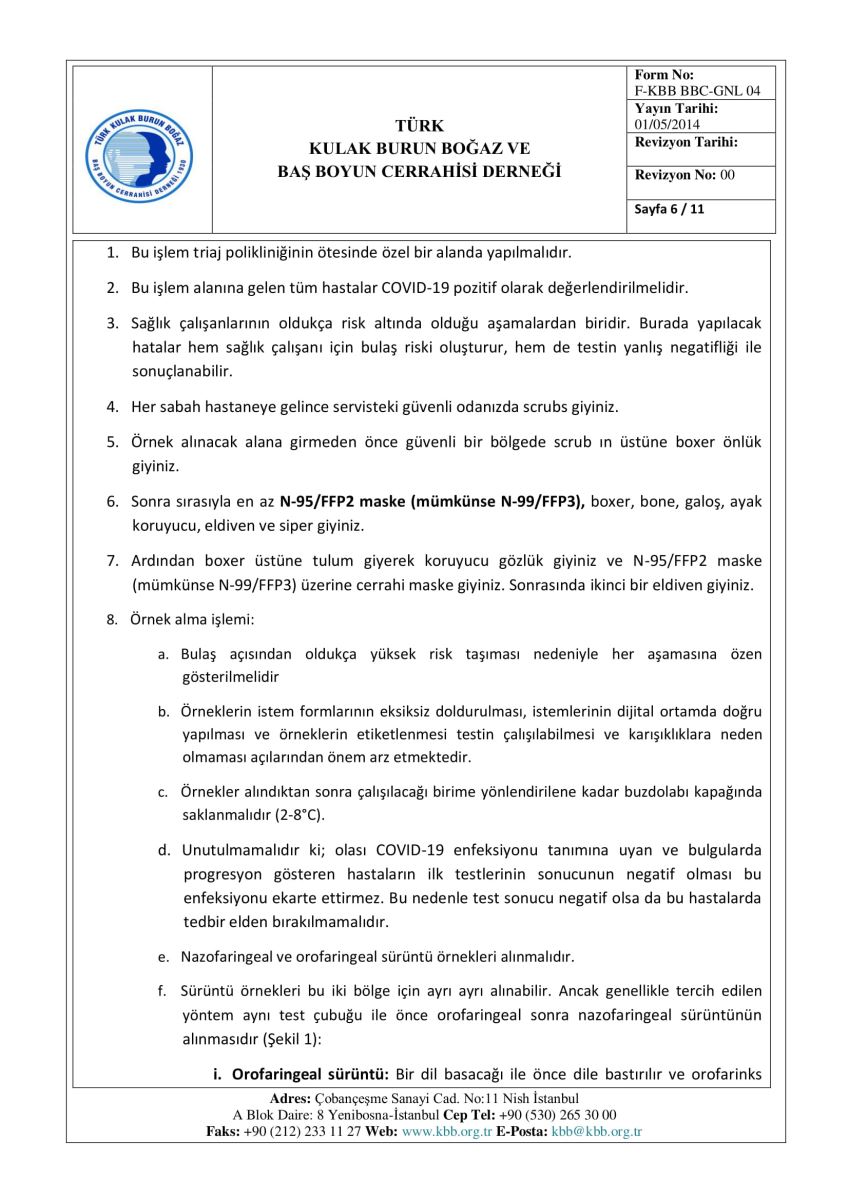 TÜRK KULAK BURUN BOĞAZ BAŞ BOYUN CERRAHİSİ DERNEĞİ 1930

TÜRK
KULAK BURUN BOĞAZ VE
BAŞ BOYUN CERRAHİSİ DERNEĞİ

Form No:
F-KBB BBC-GNL 04
Yayın Tarihi:
01/05/2014
Revizyon Tarihi:
Revizyon No: 00
Sayfa 6 / 11

1. Bu işlem triaj polikliniğinin ötesinde özel bir alanda yapılmalıdır.

2. Bu işlem alanına gelen tüm hastalar COVID-19 pozitif olarak değerlendirilmelidir.

3. Sağlık çalışanlarının oldukça risk altında olduğu aşamalardan biridir. Burada yapılacak hatalar hem sağlık çalışanı için bulaş riski oluşturur, hem de testin yanlış negatifliği ile sonuçlanabilir.

4. Her sabah hastaneye gelince servisteki güvenli odanızda scrubs giyiniz.

5. Örnek alınacak alana girmeden önce güvenli bir bölgede scrub ın üstüne boxer önlük giyiniz.

6. Sonra sırasıyla en az N-95/FFP2 maske (mümkünse N-99/FFP3), boxer, bone, galoş, ayak koruyucu, eldiven ve siper giyiniz.

7. Ardından boxer üstüne tulum giyerek koruyucu gözlük giyiniz ve N-95/FFP2 maske (mümkünse N-99/FFP3) üzerine cerrahi maske giyiniz. Sonrasında ikinci bir eldiven giyiniz.

8. Örnek alma işlemi:

a. Bulaş açısından oldukça yüksek risk taşıması nedeniyle her aşamasına özen gösterilmelidir

b. Örneklerin istem formlarının eksiksiz doldurulması, istemlerinin dijital ortamda doğru yapılması ve örneklerin etiketlenmesi testin çalışılabilmesi ve karışıklıklara neden olmaması açılarından önem arz etmektedir.

c. Örnekler alındıktan sonra çalışılacağı birime yönlendirilene kadar buzdolabı kapağında saklanmalıdır (2-8°C).

d. Unutulmamalıdır ki; olası COVID-19 enfeksiyonu tanımına uyan ve bulgularda progresyon gösteren hastaların ilk testlerinin sonucunun negatif olması bu enfeksiyonu ekarte ettirmez. Bu nedenle test sonucu negatif olsa da bu hastalarda tedbir elden bırakılmamalıdır.

e. Nazofaringeal ve orofaringeal sürüntü örnekleri alınmalıdır.

f. Sürüntü örnekleri bu iki bölge için ayrı ayrı alınabilir. Ancak genellikle tercih edilen yöntem aynı test çubuğu ile önce orofaringeal sonra nazofaringeal sürüntünün alınmasıdır (Şekil 1):

i. Orofaringeal sürüntü: Bir dil basacağı ile önce dile bastırılır ve orofarinks

Adres: Çobançeşme Sanayi Cad. No:11 Nish İstanbul
A Blok Daire: 8 Yenibosna-İstanbul Cep Tel: +90 (530) 265 30 00
Faks: +90 (212) 233 11 27 Web: www.kbb.org.tr E-Posta: kbb@kbb.org.tr